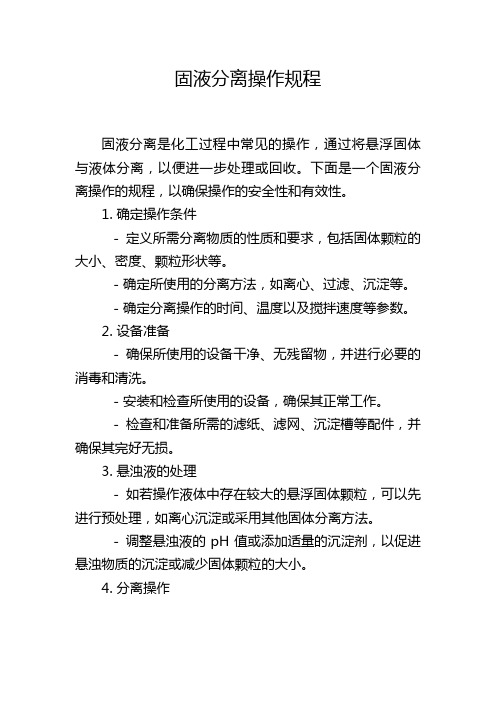 固液分离操作规程

固液分离是化工过程中常见的操作，通过将悬浮固体与液体分离，以便进一步处理或回收。下面是一个固液分离操作的规程，以确保操作的安全性和有效性。

1. 确定操作条件

- 定义所需分离物质的性质和要求，包括固体颗粒的大小、密度、颗粒形状等。

- 确定所使用的分离方法，如离心、过滤、沉淀等。

- 确定分离操作的时间、温度以及搅拌速度等参数。

2. 设备准备

- 确保所使用的设备干净、无残留物，并进行必要的消毒和清洗。

- 安装和检查所使用的设备，确保其正常工作。

- 检查和准备所需的滤纸、滤网、沉淀槽等配件，并确保其完好无损。

3. 悬浊液的处理

- 如若操作液体中存在较大的悬浮固体颗粒，可以先进行预处理，如离心沉淀或采用其他固体分离方法。

- 调整悬浊液的 pH 值或添加适量的沉淀剂，以促进悬浊物质的沉淀或减少固体颗粒的大小。

4. 分离操作